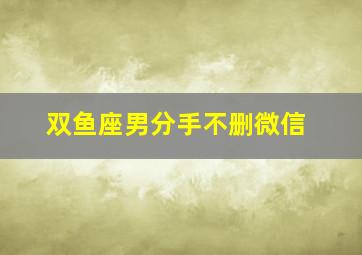 双鱼座男分手不删微信